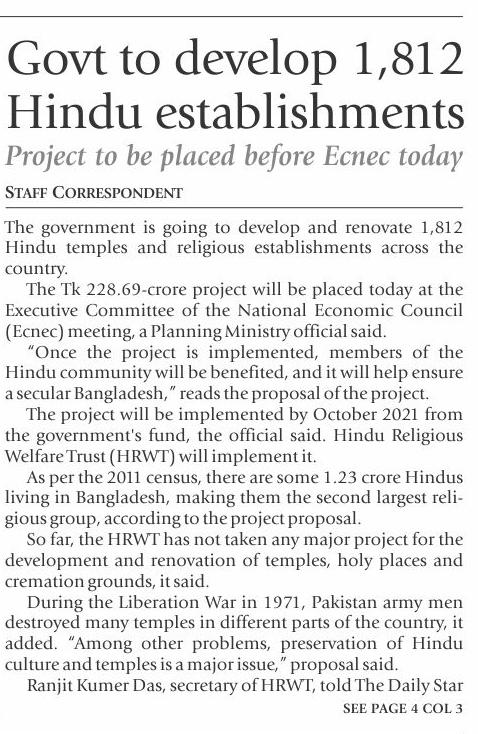 Govt to develop 1,812 Hindu establishments

Project to be placed before Ecnec today

STAFF CORRESPONDENT

The government is going to develop and renovate 1,812 Hindu temples and religious establishments across the country.

The Tk 228.69-crore project will be placed today at the Executive Committee of the National Economic Council (Ecnec) meeting, a Planning Ministry official said.

"Once the project is implemented, members of the Hindu community will be benefited, and it will help ensure a secular Bangladesh," reads the proposal of the project.

The project will be implemented by October 2021 from the government's fund, the official said. Hindu Religious Welfare Trust (HRWT) will implement it.

As per the 2011 census, there are some 1.23 crore Hindus living in Bangladesh, making them the second largest religious group, according to the project proposal.

So far, the HRWT has not taken any major project for the development and renovation of temples, holy places and cremation grounds, it said.

During the Liberation War in 1971, Pakistan army men destroyed many temples in different parts of the country, it added. "Among other problems, preservation of Hindu culture and temples is a major issue," proposal said.

Ranjit Kumer Das, secretary of HRWT, told The Daily Star

SEE PAGE 4 COL 3